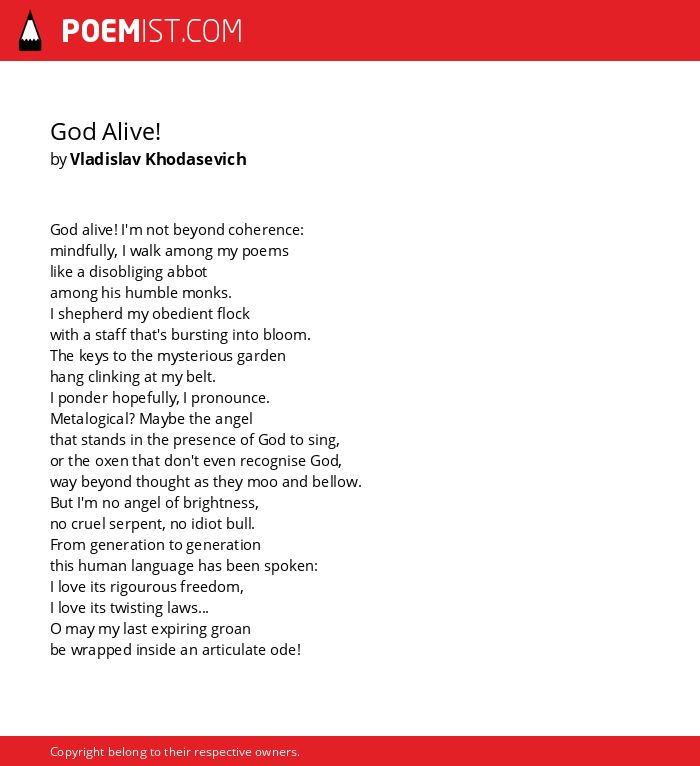 POEMIST.COM

God Alive!
by Vladislav Khodasevich

God alive! I'm not beyond coherence:
mindfully, I walk among my poems
like a disobliging abbot
among his humble monks.
I shepherd my obedient flock
with a staff that's bursting into bloom.
The keys to the mysterious garden
hang clinking at my belt.
I ponder hopefully, I pronounce.
Metalogical? Maybe the angel
that stands in the presence of God to sing,
or the oxen that don't even recognise God,
way beyond thought as they moo and bellow.
But I'm no angel of brightness,
no cruel serpent, no idiot bull.
From generation to generation
this human language has been spoken:
I love its rigourous freedom,
I love its twisting laws...
O may my last expiring groan
be wrapped inside an articulate ode!

Copyright belong to their respective owners.